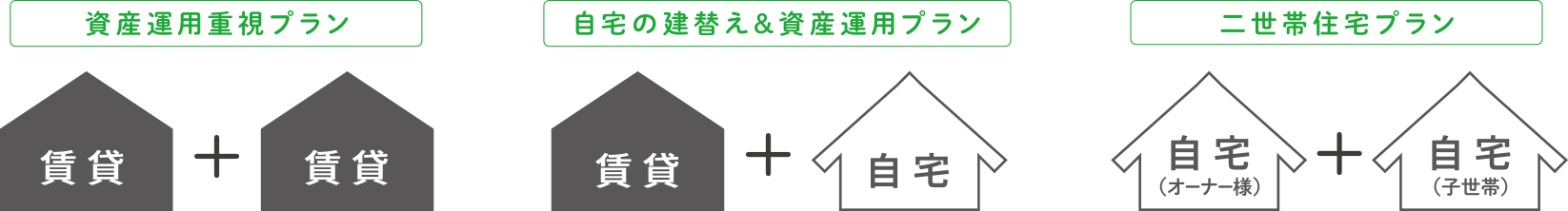 資産運用重視プラン

賃貸 ＋ 賃貸

自宅の建替え＆資産運用プラン

賃貸 ＋ 自宅

二世帯住宅プラン

自宅
（オーナー様） ＋ 自宅
（子世帯）